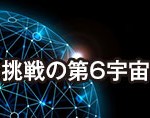 挑戦の第6宇宙